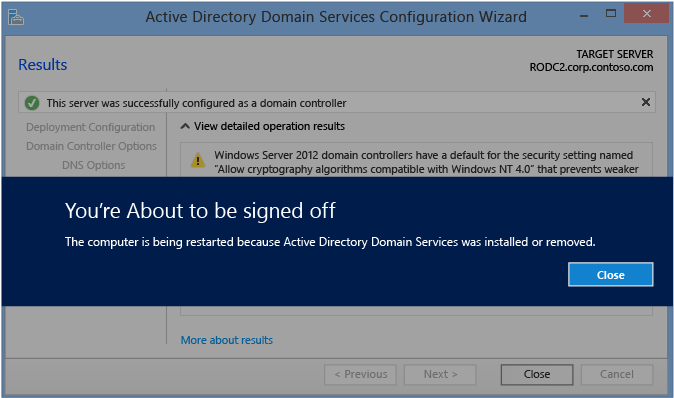 Active Directory Domain Services Configuration Wizard

Results

TARGET SERVER
RODC2.corp.contoso.com

This server was successfully configured as a domain controller

Deployment Configuration
Domain Controller Options
DNS Options

View detailed operation results

Windows Server 2012 domain controllers have a default for the security setting named "Allow cryptography algorithms compatible with Windows NT 4.0" that prevents weaker

You're About to be signed off

The computer is being restarted because Active Directory Domain Services was installed or removed.

Close

More about results

< Previous
Next >
Close
Cancel